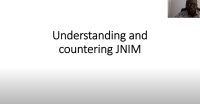 Understanding and countering JNIM